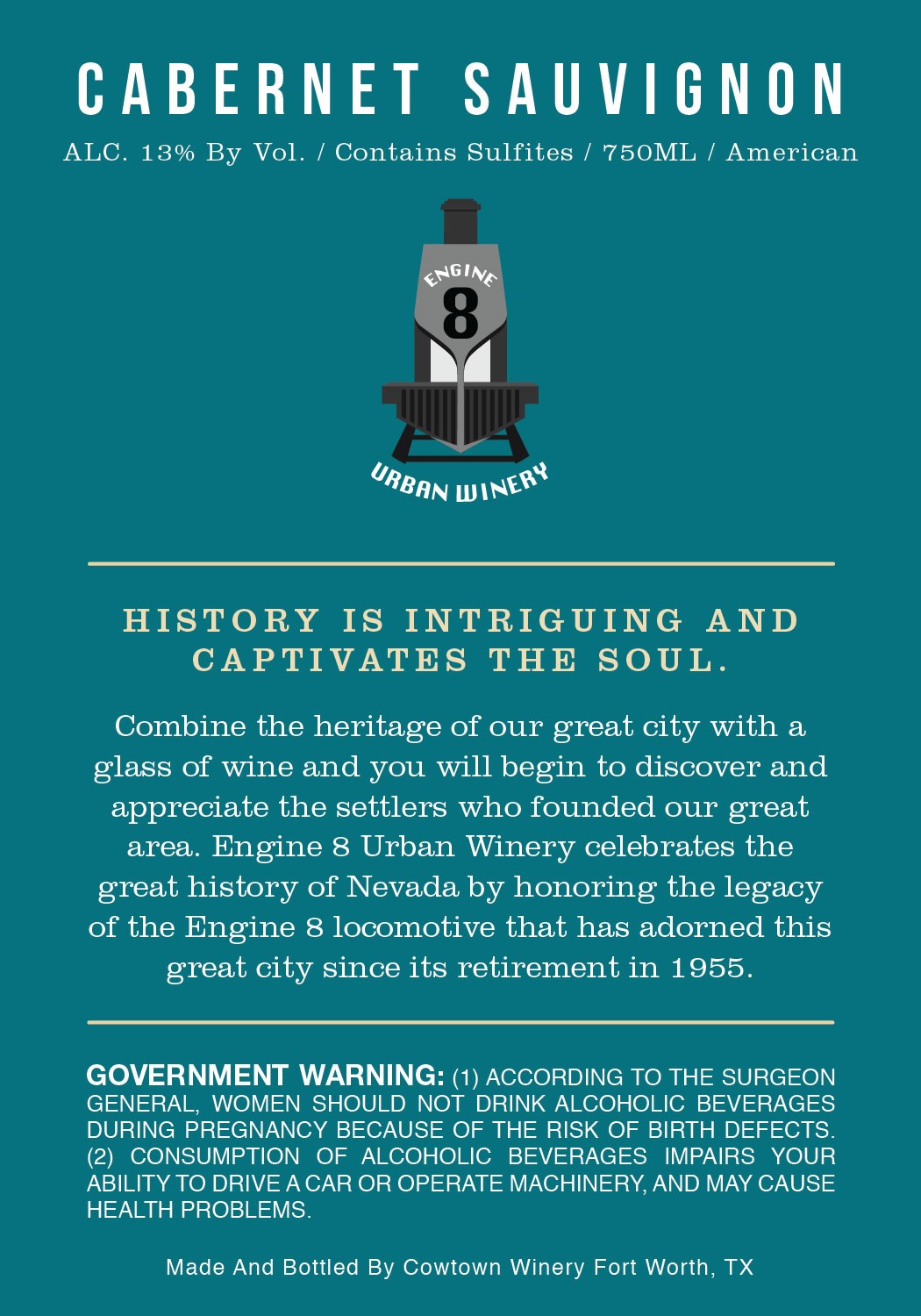 CABERNET SAUVIGNON

ALC. 13% By Vol. / Contains Sulfites / 750ML / American

ENGINE
8

URBAN WINERY

HISTORY IS INTRIGUING AND CAPTIVATES THE SOUL.

Combine the heritage of our great city with a glass of wine and you will begin to discover and appreciate the settlers who founded our great area. Engine 8 Urban Winery celebrates the great history of Nevada by honoring the legacy of the Engine 8 locomotive that has adorned this great city since its retirement in 1955.

GOVERNMENT WARNING: (1) ACCORDING TO THE SURGEON GENERAL, WOMEN SHOULD NOT DRINK ALCOHOLIC BEVERAGES DURING PREGNANCY BECAUSE OF THE RISK OF BIRTH DEFECTS. (2) CONSUMPTION OF ALCOHOLIC BEVERAGES IMPAIRS YOUR ABILITY TO DRIVE A CAR OR OPERATE MACHINERY, AND MAY CAUSE HEALTH PROBLEMS.

Made And Bottled By Cowtown Winery Fort Worth, TX